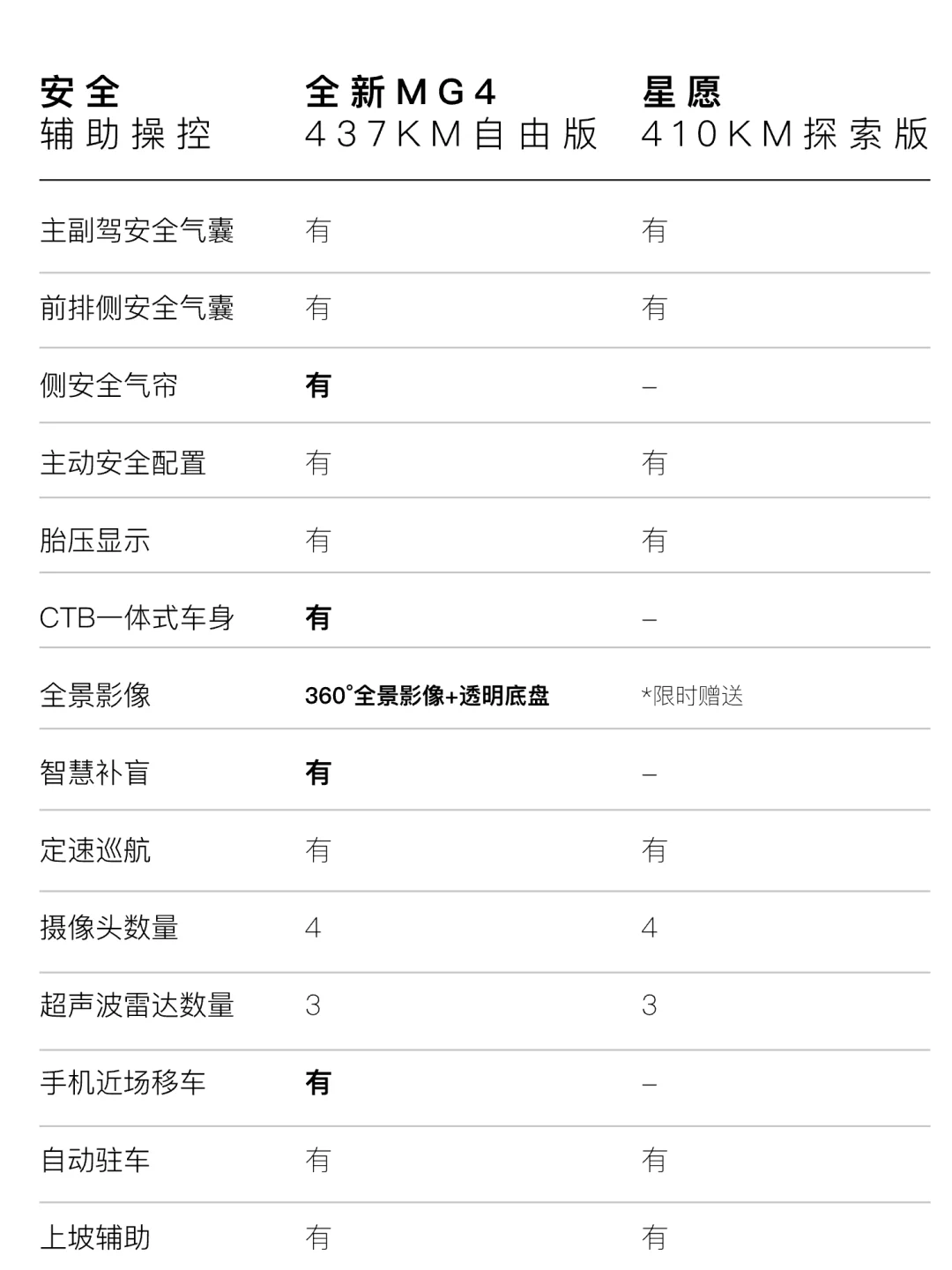 | 安全 辅助操控 | 全新MG4 437KM自由版 | 星愿 410KM探索版 |
|---|---|---|
| 主副驾安全气囊 | 有 | 有 |
| 前排侧安全气囊 | 有 | 有 |
| 侧安全气帘 | 有 | – |
| 主动安全配置 | 有 | 有 |
| 胎压显示 | 有 | 有 |
| CTB一体式车身 | 有 | – |
| 全景影像 | 360°全景影像+透明底盘 | *限时赠送 |
| 智慧补盲 | 有 | – |
| 定速巡航 | 有 | 有 |
| 摄像头数量 | 4 | 4 |
| 超声波雷达数量 | 3 | 3 |
| 手机近场移车 | 有 | – |
| 自动驻车 | 有 | 有 |
| 上坡辅助 | 有 | 有 |